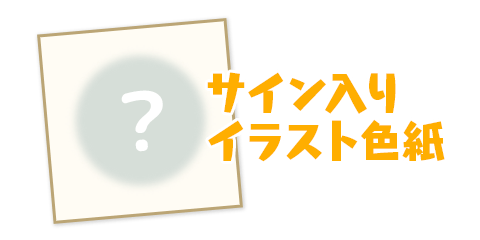 ?

サイン入り
イラスト色紙